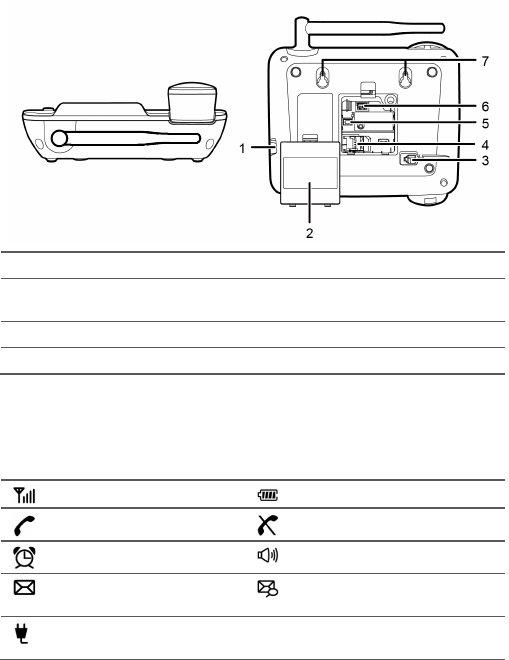 7
6
5
4
1
3
2